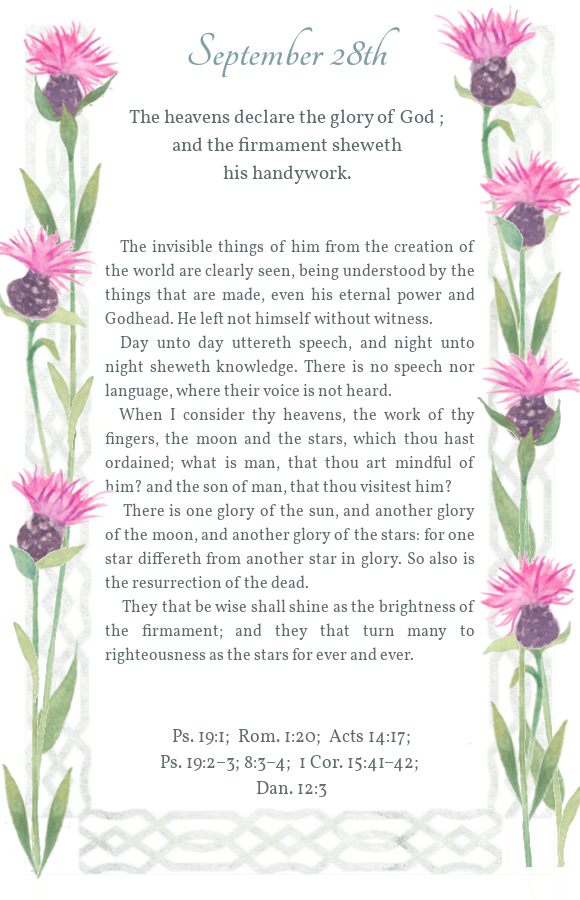 September 28th

The heavens declare the glory of God ; and the firmament sheweth his handywork.

The invisible things of him from the creation of the world are clearly seen, being understood by the things that are made, even his eternal power and Godhead. He left not himself without witness.

Day unto day uttereth speech, and night unto night sheweth knowledge. There is no speech nor language, where their voice is not heard.

When I consider thy heavens, the work of thy fingers, the moon and the stars, which thou hast ordained; what is man, that thou art mindful of him? and the son of man, that thou visitest him?

There is one glory of the sun, and another glory of the moon, and another glory of the stars: for one star differeth from another star in glory. So also is the resurrection of the dead.

They that be wise shall shine as the brightness of the firmament; and they that turn many to righteousness as the stars for ever and ever.

Ps. 19:1; Rom. 1:20; Acts 14:17; Ps. 19:2–3; 8:3–4; 1 Cor. 15:41–42; Dan. 12:3